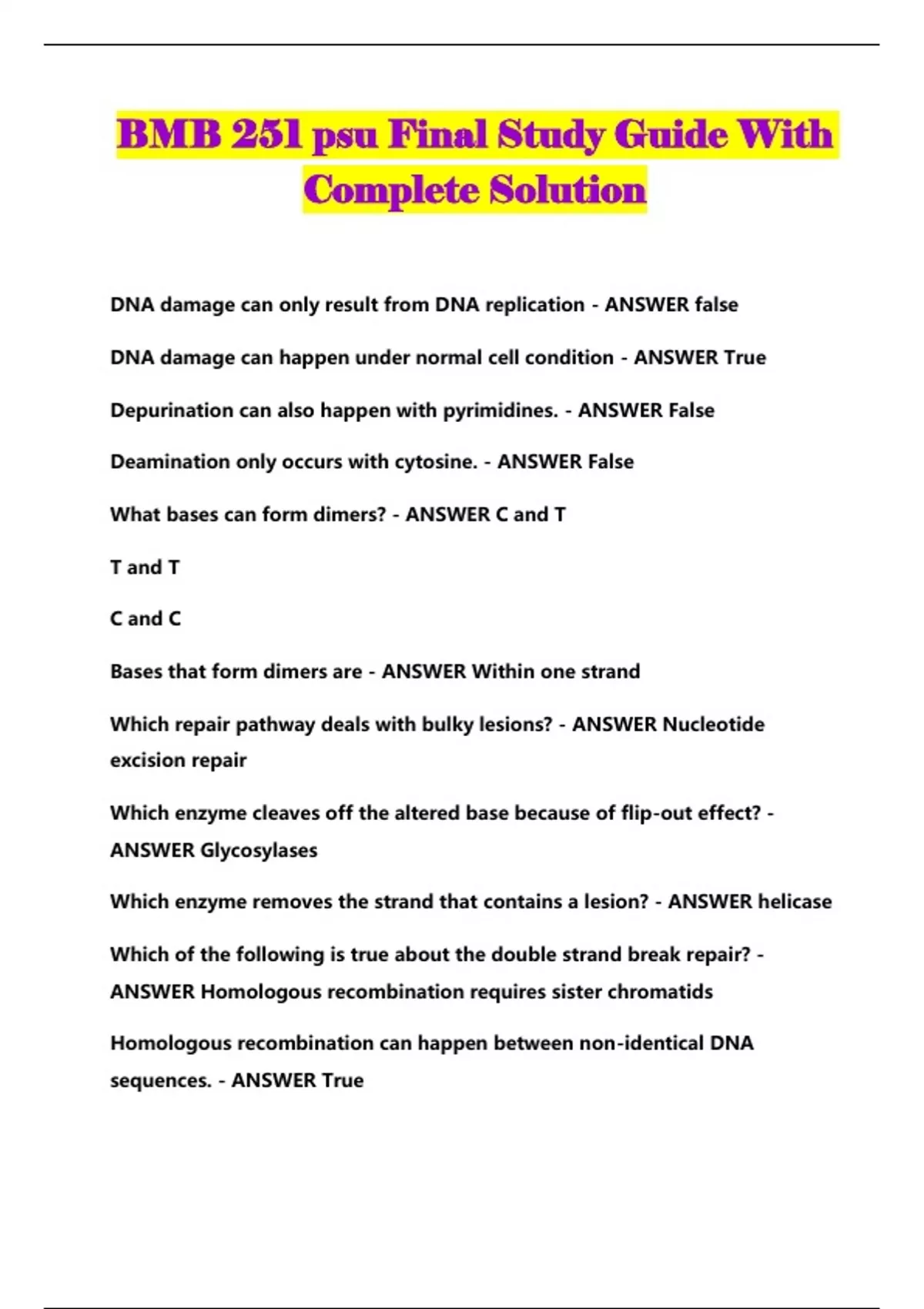 BMB 251 psu Final Study Guide With Complete Solution

DNA damage can only result from DNA replication - ANSWER false

DNA damage can happen under normal cell condition - ANSWER True

Depurination can also happen with pyrimidines. - ANSWER False

Deamination only occurs with cytosine. - ANSWER False

What bases can form dimers? - ANSWER C and T

T and T

C and C

Bases that form dimers are - ANSWER Within one strand

Which repair pathway deals with bulky lesions? - ANSWER Nucleotide excision repair

Which enzyme cleaves off the altered base because of flip-out effect? - ANSWER Glycosylases

Which enzyme removes the strand that contains a lesion? - ANSWER helicase

Which of the following is true about the double strand break repair? - ANSWER Homologous recombination requires sister chromatids

Homologous recombination can happen between non-identical DNA sequences. - ANSWER True